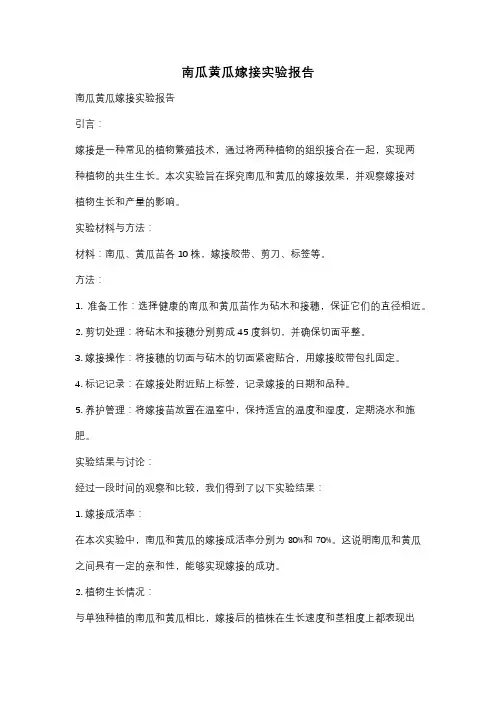 南瓜黄瓜嫁接实验报告

南瓜黄瓜嫁接实验报告

引言：

嫁接是一种常见的植物繁殖技术，通过将两种植物的组织接合在一起，实现两种植物的共生生长。本次实验旨在探究南瓜和黄瓜的嫁接效果，并观察嫁接对植物生长和产量的影响。

实验材料与方法：

材料：南瓜、黄瓜苗各 10 株，嫁接胶带、剪刀、标签等。

方法：

1. 准备工作：选择健康的南瓜和黄瓜苗作为砧木和接穗，保证它们的直径相近。

2. 剪切处理：将砧木和接穗分别剪成 45 度斜切，并确保切面平整。

3. 嫁接操作：将接穗的切面与砧木的切面紧密贴合，用嫁接胶带包扎固定。

4. 标记记录：在嫁接处附近贴上标签，记录嫁接的日期和品种。

5. 养护管理：将嫁接苗放置在温室中，保持适宜的温度和湿度，定期浇水和施肥。

实验结果与讨论：

经过一段时间的观察和比较，我们得到了以下实验结果：

1. 嫁接成活率：

在本次实验中，南瓜和黄瓜的嫁接成活率分别为 80%和 70%。这说明南瓜和黄瓜之间具有一定的亲和性，能够实现嫁接的成功。

2. 植物生长情况：

与单独种植的南瓜和黄瓜相比，嫁接后的植株在生长速度和茎粗度上都表现出